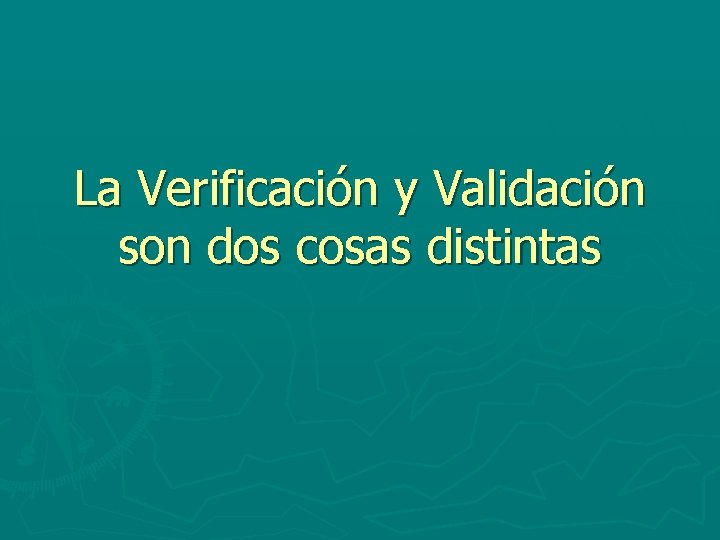 La Verificación y Validación son dos cosas distintas